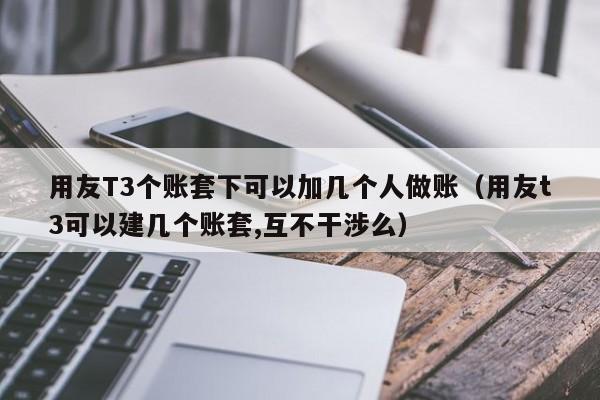 用友T3个账套下可以加几个人做账（用友t3可以建几个账套,互不干涉么）